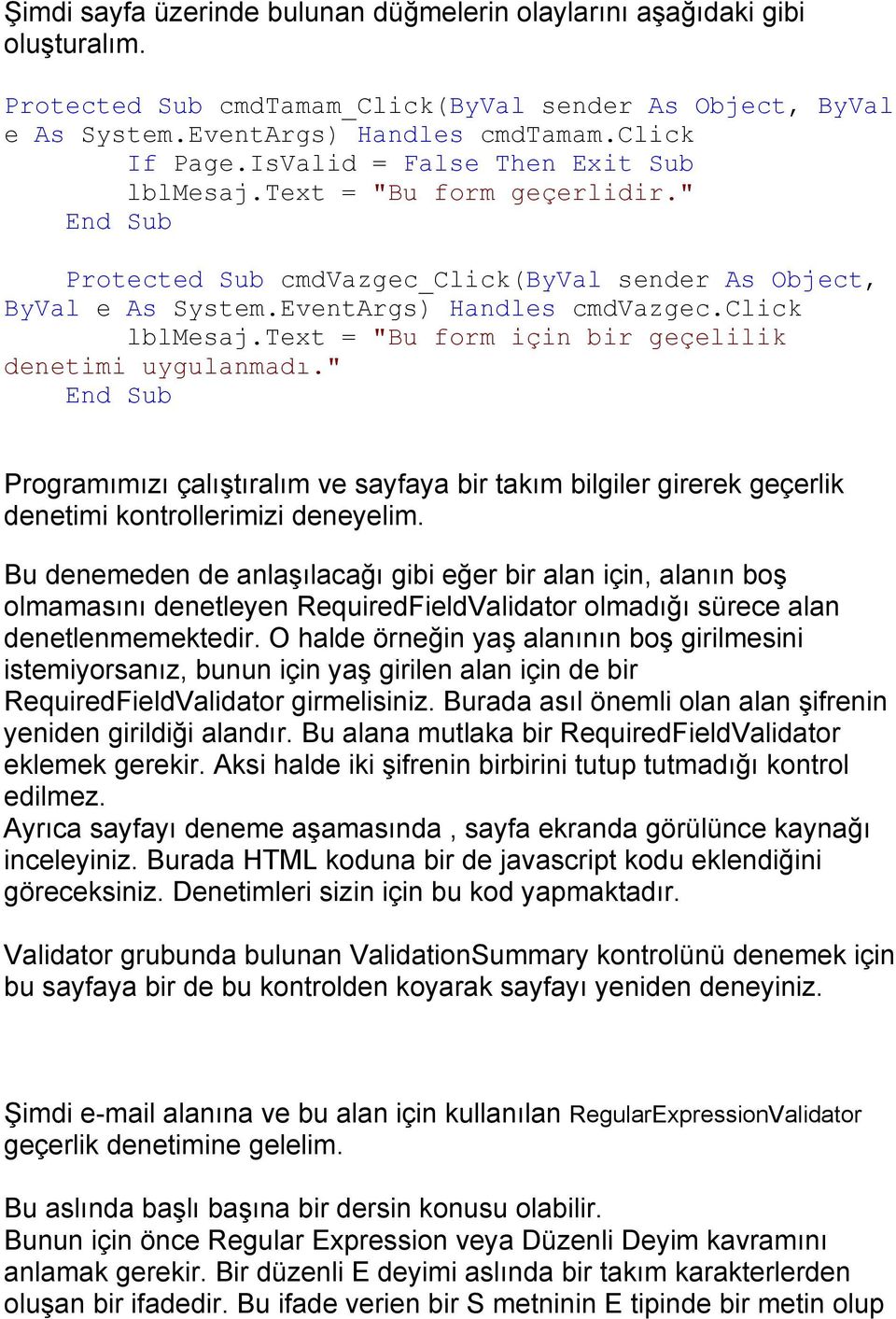 Şimdi sayfa üzerinde bulunan düğmelerin olaylarını aşağıdaki gibi oluşturalım.

Protected Sub cmdTamam_Click(ByVal sender As Object, ByVal e As System.EventArgs) Handles cmdTamam.Click
        If Page.IsValid = False Then Exit Sub
        lblMesaj.Text = "Bu form geçerlidir."
    End Sub

    Protected Sub cmdVazgec_Click(ByVal sender As Object, ByVal e As System.EventArgs) Handles cmdVazgec.Click
        lblMesaj.Text = "Bu form için bir geçelilik denetimi uygulanmadı."
    End Sub

Programımızı çalıştıralım ve sayfaya bir takım bilgiler girerek geçerlik denetimi kontrollerimizi deneyelim.

Bu denemeden de anlaşılacağı gibi eğer bir alan için, alanın boş olmamasını denetleyen RequiredFieldValidator olmadığı sürece alan denetlenmemektedir. O halde örneğin yaş alanının boş girilmesini istemiyorsanız, bunun için yaş girilen alan için de bir RequiredFieldValidator girmelisiniz. Burada asıl önemli olan alan şifrenin yeniden girildiği alandır. Bu alana mutlaka bir RequiredFieldValidator eklemek gerekir. Aksi halde iki şifrenin birbirini tutup tutmadığı kontrol edilmez.
Ayrıca sayfayı deneme aşamasında , sayfa ekranda görülünce kaynağı inceleyiniz. Burada HTML koduna bir de javascript kodu eklendiğini göreceksiniz. Denetimleri sizin için bu kod yapmaktadır.

Validator grubunda bulunan ValidationSummary kontrolünü denemek için bu sayfaya bir de bu kontrolden koyarak sayfayı yeniden deneyiniz.

Şimdi e-mail alanına ve bu alan için kullanılan RegularExpressionValidator geçerlik denetimine gelelim.

Bu aslında başlı başına bir dersin konusu olabilir.
Bunun için önce Regular Expression veya Düzenli Deyim kavramını anlamak gerekir. Bir düzenli E deyimi aslında bir takım karakterlerden oluşan bir ifadedir. Bu ifade verien bir S metninin E tipinde bir metin olup